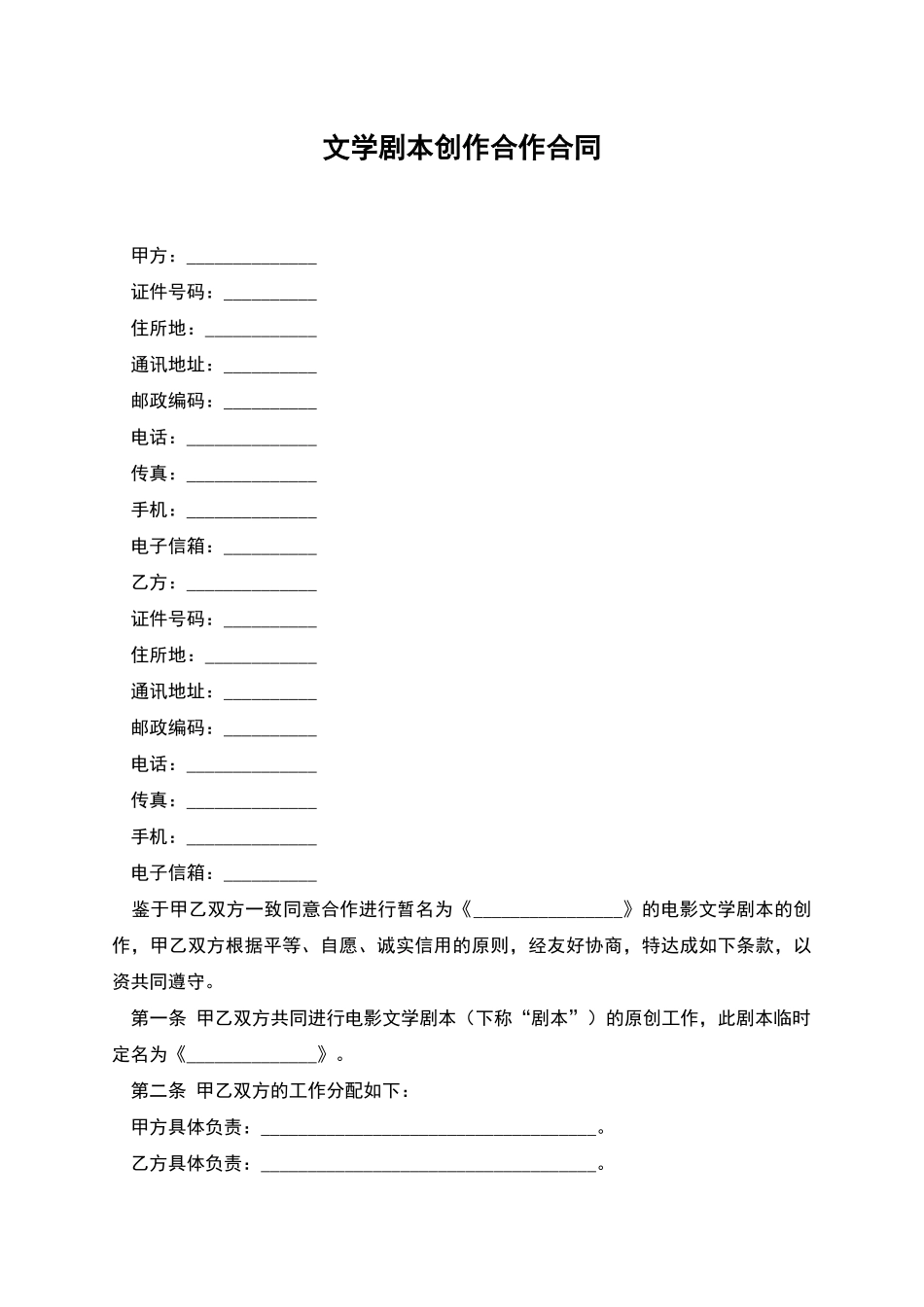 文学剧本创作合作合同

甲方：______________

证件号码：__________

住所地：____________

通讯地址：__________

邮政编码：__________

电话：______________

传真：______________

手机：______________

电子信箱：__________

乙方：______________

证件号码：__________

住所地：____________

通讯地址：__________

邮政编码：__________

电话：______________

传真：______________

手机：______________

电子信箱：__________

鉴于甲乙双方一致同意合作进行暂名为《________________》的电影文学剧本的创作，甲乙双方根据平等、自愿、诚实信用的原则，经友好协商，特达成如下条款，以资共同遵守。

第一条 甲乙双方共同进行电影文学剧本（下称“剧本”）的原创工作，此剧本临时定名为《______________》。

第二条 甲乙双方的工作分配如下：

甲方具体负责：____________________________________。

乙方具体负责：____________________________________。